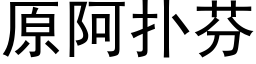 原阿扑芬